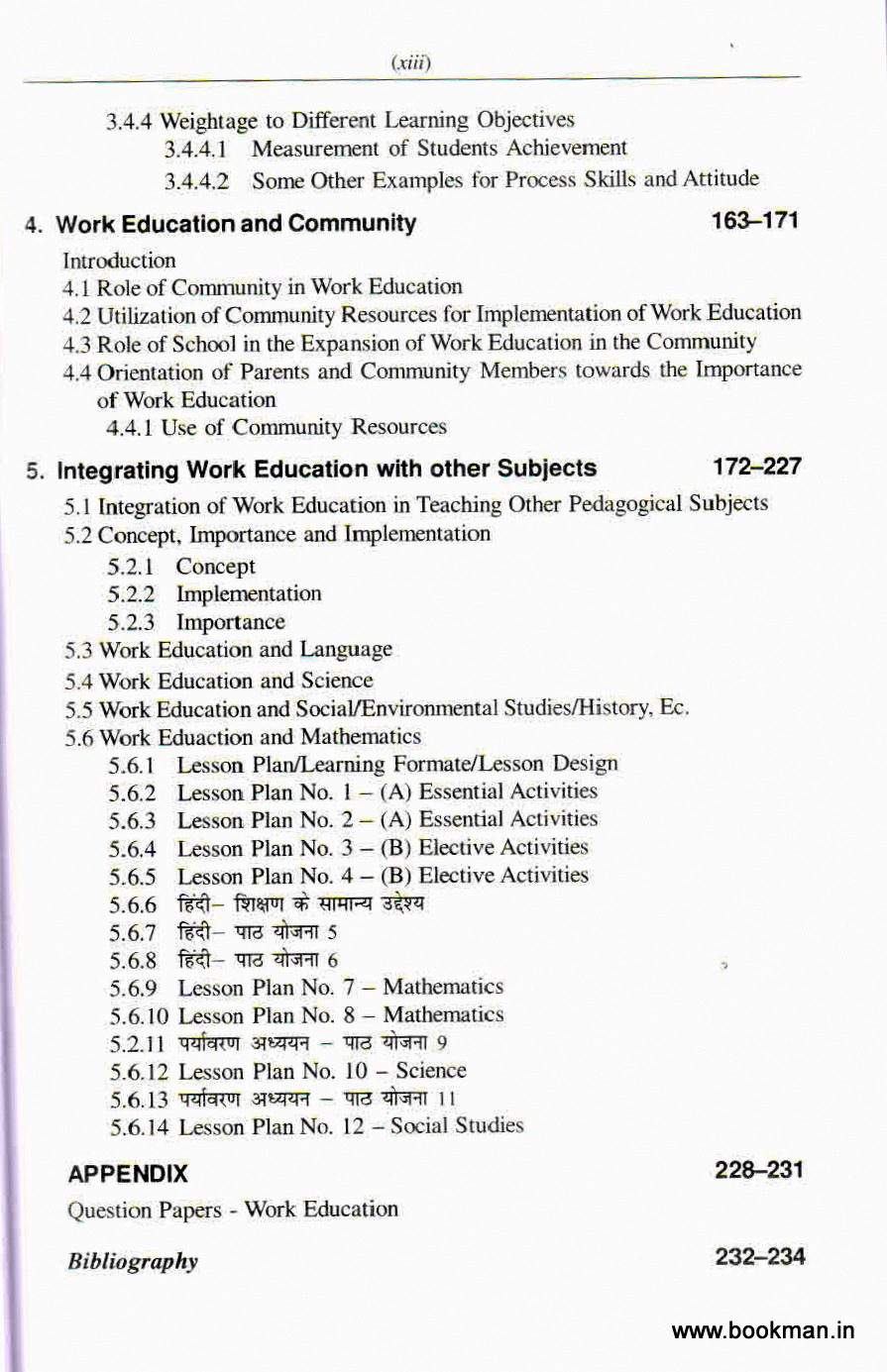 (xiii)

3.4.4 Weightage to Different Learning Objectives
3.4.4.1 Measurement of Students Achievement
3.4.4.2 Some Other Examples for Process Skills and Attitude

4. Work Education and Community 163–171

Introduction
4.1 Role of Community in Work Education
4.2 Utilization of Community Resources for Implementation of Work Education
4.3 Role of School in the Expansion of Work Education in the Community
4.4 Orientation of Parents and Community Members towards the Importance of Work Education
4.4.1 Use of Community Resources

5. Integrating Work Education with other Subjects 172–227

5.1 Integration of Work Education in Teaching Other Pedagogical Subjects
5.2 Concept, Importance and Implementation
5.2.1 Concept
5.2.2 Implementation
5.2.3 Importance
5.3 Work Education and Language
5.4 Work Education and Science
5.5 Work Education and Social/Environmental Studies/History, Ec.
5.6 Work Eduaction and Mathematics
5.6.1 Lesson Plan/Learning Formate/Lesson Design
5.6.2 Lesson Plan No. 1 – (A) Essential Activities
5.6.3 Lesson Plan No. 2 – (A) Essential Activities
5.6.4 Lesson Plan No. 3 – (B) Elective Activities
5.6.5 Lesson Plan No. 4 – (B) Elective Activities
5.6.6 हिंदी– शिक्षण के सामान्य उद्देश्य
5.6.7 हिंदी– पाठ योजना 5
5.6.8 हिंदी– पाठ योजना 6
5.6.9 Lesson Plan No. 7 – Mathematics
5.6.10 Lesson Plan No. 8 – Mathematics
5.2.11 पर्यावरण अध्ययन – पाठ योजना 9
5.6.12 Lesson Plan No. 10 – Science
5.6.13 पर्यावरण अध्ययन – पाठ योजना 11
5.6.14 Lesson Plan No. 12 – Social Studies

APPENDIX 228–231

Question Papers - Work Education

Bibliography 232–234

www.bookman.in